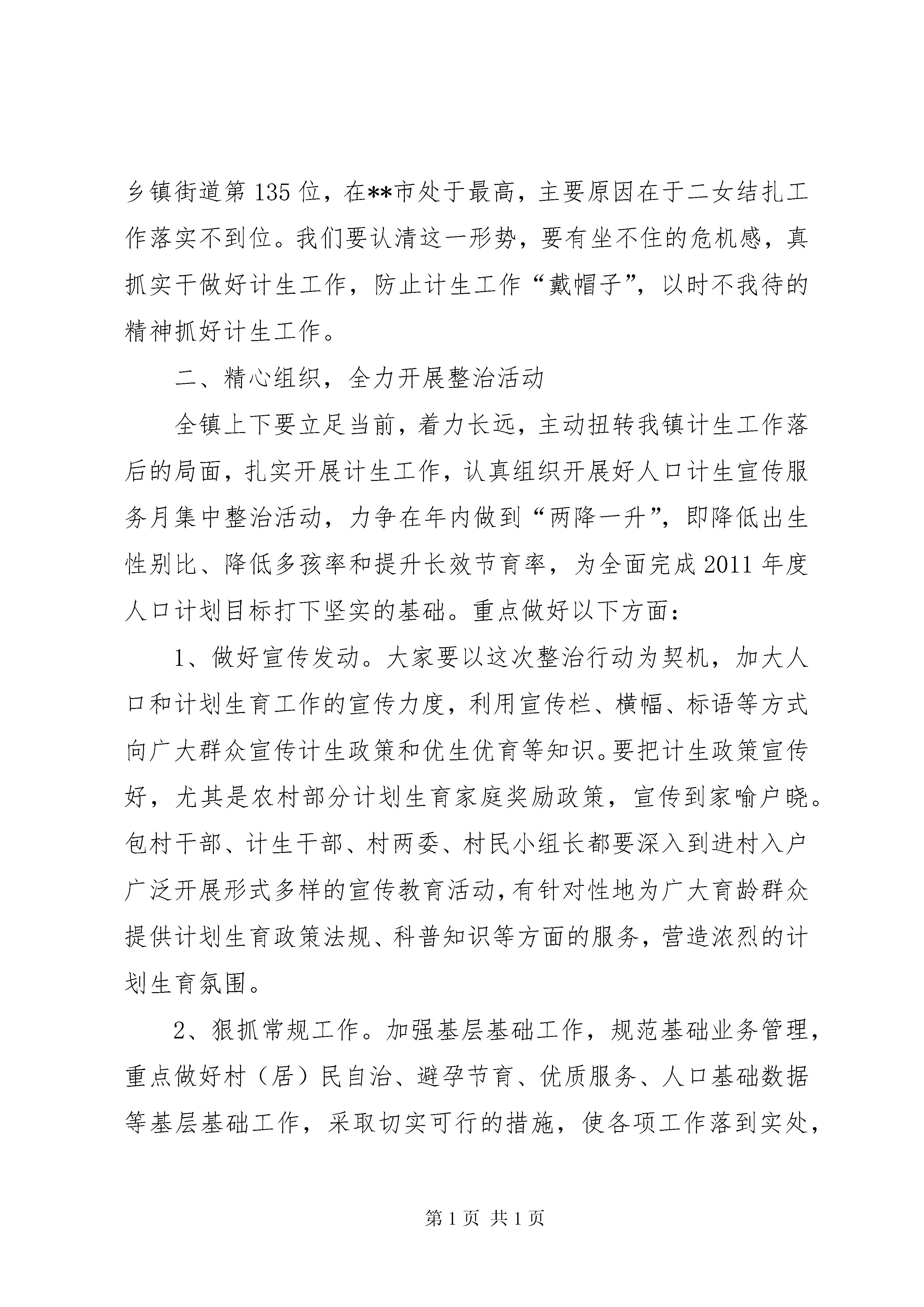 乡镇街道第135位，在**市处于最高，主要原因在于二女结扎工作落实不到位。我们要认清这一形势，要有坐不住的危机感，真抓实干做好计生工作，防止计生工作“戴帽子”，以时不我待的精神抓好计生工作。

二、精心组织，全力开展整治活动

全镇上下要立足当前，着力长远，主动扭转我镇计生工作落后的局面，扎实开展计生工作，认真组织开展好人口计生宣传服务月集中整治活动，力争在年内做到“两降一升”，即降低出生性别比、降低多孩率和提升长效节育率，为全面完成2011年度人口计划目标打下坚实的基础。重点做好以下方面：

1、做好宣传发动。大家要以这次整治行动为契机，加大人口和计划生育工作的宣传力度，利用宣传栏、横幅、标语等方式向广大群众宣传计生政策和优生优育等知识。要把计生政策宣传好，尤其是农村部分计划生育家庭奖励政策，宣传到家喻户晓。包村干部、计生干部、村两委、村民小组长都要深入到进村入户广泛开展形式多样的宣传教育活动，有针对性地为广大育龄群众提供计划生育政策法规、科普知识等方面的服务，营造浓烈的计划生育氛围。

2、狠抓常规工作。加强基层基础工作，规范基础业务管理，重点做好村（居）民自治、避孕节育、优质服务、人口基础数据等基层基础工作，采取切实可行的措施，使各项工作落到实处，

第1页 共1页